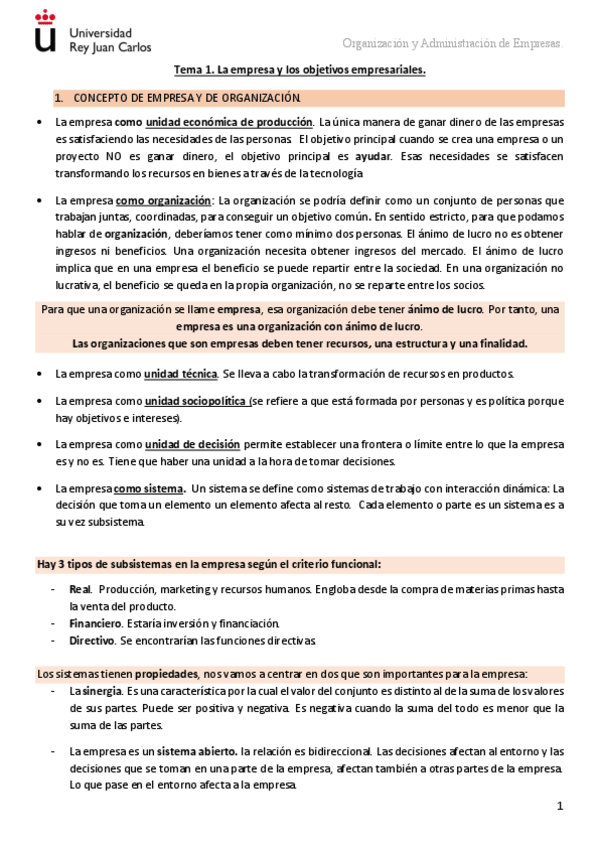 Universidad Rey Juan Carlos

Organización y Administración de Empresas.

Tema 1. La empresa y los objetivos empresariales.

1. CONCEPTO DE EMPRESA Y DE ORGANIZACIÓN.

• La empresa como unidad económica de producción. La única manera de ganar dinero de las empresas es satisfaciendo las necesidades de las personas. El objetivo principal cuando se crea una empresa o un proyecto NO es ganar dinero, el objetivo principal es ayudar. Esas necesidades se satisfacen transformando los recursos en bienes a través de la tecnología.

• La empresa como organización: La organización se podría definir como un conjunto de personas que trabajan juntas, coordinadas, para conseguir un objetivo común. En sentido estricto, para que podamos hablar de organización, deberíamos tener como mínimo dos personas. El ánimo de lucro no es obtener ingresos ni beneficios. Una organización necesita obtener ingresos del mercado. El ánimo de lucro implica que en una empresa el beneficio se puede repartir entre la sociedad. En una organización no lucrativa, el beneficio se queda en la propia organización, no se reparte entre los socios.

Para que una organización se llame empresa, esa organización debe tener ánimo de lucro. Por tanto, una empresa es una organización con ánimo de lucro.
Las organizaciones que son empresas deben tener recursos, una estructura y una finalidad.

• La empresa como unidad técnica. Se lleva a cabo la transformación de recursos en productos.

• La empresa como unidad sociopolítica (se refiere a que está formada por personas y es política porque hay objetivos e intereses).

• La empresa como unidad de decisión permite establecer una frontera o límite entre lo que la empresa es y no es. Tiene que haber una unidad a la hora de tomar decisiones.

• La empresa como sistema. Un sistema se define como sistemas de trabajo con interacción dinámica: La decisión que toma un elemento un elemento afecta al resto. Cada elemento o parte es un sistema es a su vez subsistema.

Hay 3 tipos de subsistemas en la empresa según el criterio funcional:

- Real. Producción, marketing y recursos humanos. Engloba desde la compra de materias primas hasta la venta del producto.
- Financiero. Estaría inversión y financiación.
- Directivo. Se encontrarían las funciones directivas.

Los sistemas tienen propiedades, nos vamos a centrar en dos que son importantes para la empresa:

- La sinergia. Es una característica por la cual el valor del conjunto es distinto al de la suma de los valores de sus partes. Puede ser positiva y negativa. Es negativa cuando la suma del todo es menor que la suma de las partes.

- La empresa es un sistema abierto. la relación es bidireccional. Las decisiones afectan al entorno y las decisiones que se toman en una parte de la empresa, afectan también a otras partes de la empresa. Lo que pase en el entorno afecta a la empresa.

1